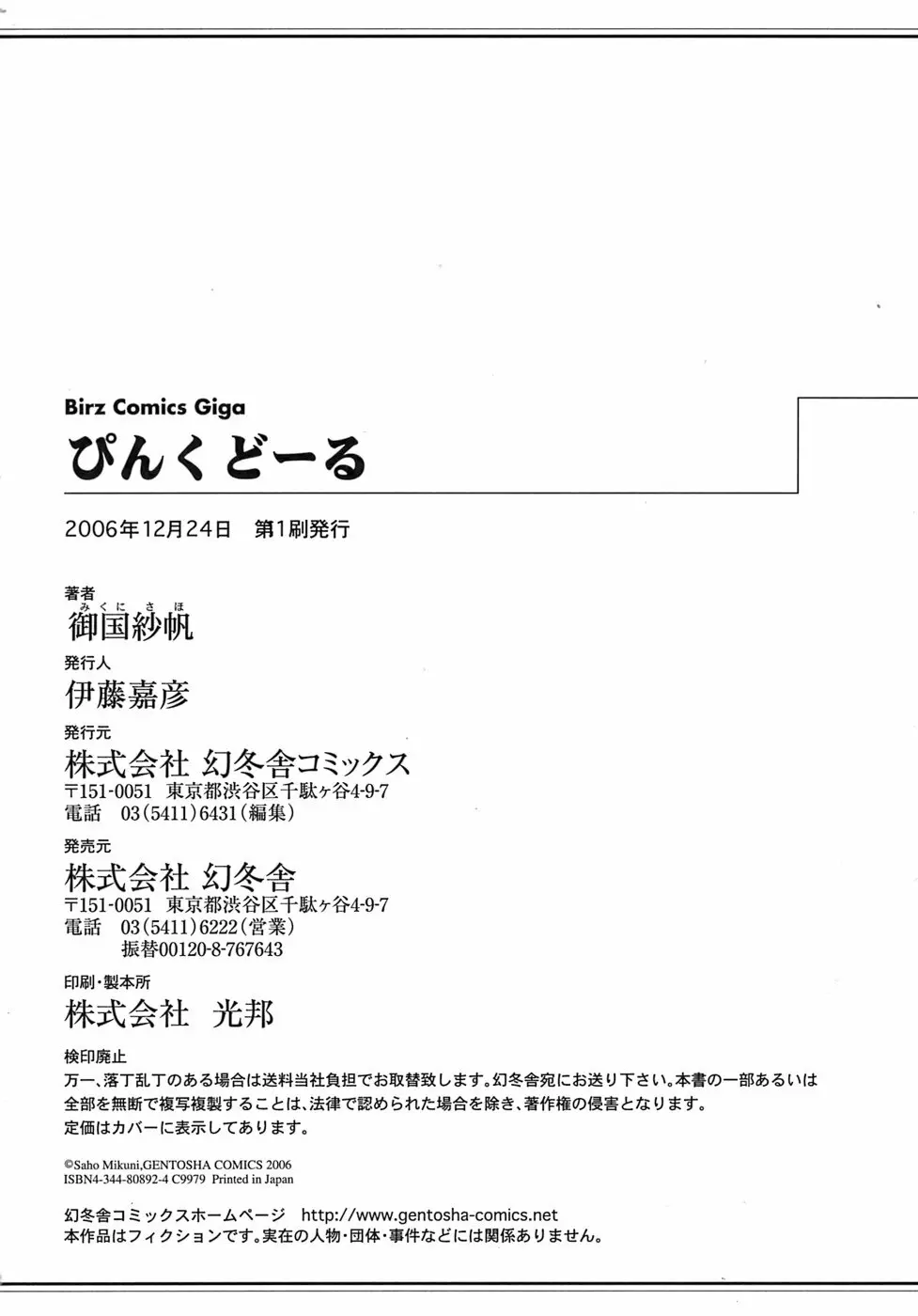 Birz Comics Giga
ぴんくどーる

2006年12月24日　第1刷発行

著者
みくにさほ
御国紗帆

発行人
伊藤嘉彦

発行元
株式会社 幻冬舎コミックス
〒151-0051 東京都渋谷区千駄ヶ谷4-9-7
電話 03(5411)6431(編集)

発売元
株式会社 幻冬舎
〒151-0051 東京都渋谷区千駄ヶ谷4-9-7
電話 03(5411)6222(営業)
振替00120-8-767643

印刷・製本所
株式会社 光邦

検印廃止
万一、落丁乱丁のある場合は送料当社負担でお取替致します。幻冬舎宛にお送り下さい。本書の一部あるいは全部を無断で複写複製することは、法律で認められた場合を除き、著作権の侵害となります。
定価はカバーに表示してあります。

©Saho Mikuni,GENTOSHA COMICS 2006
ISBN4-344-80892-4 C9979 Printed in Japan

幻冬舎コミックスホームページ http://www.gentosha-comics.net
本作品はフィクションです。実在の人物・団体・事件などには関係ありません。